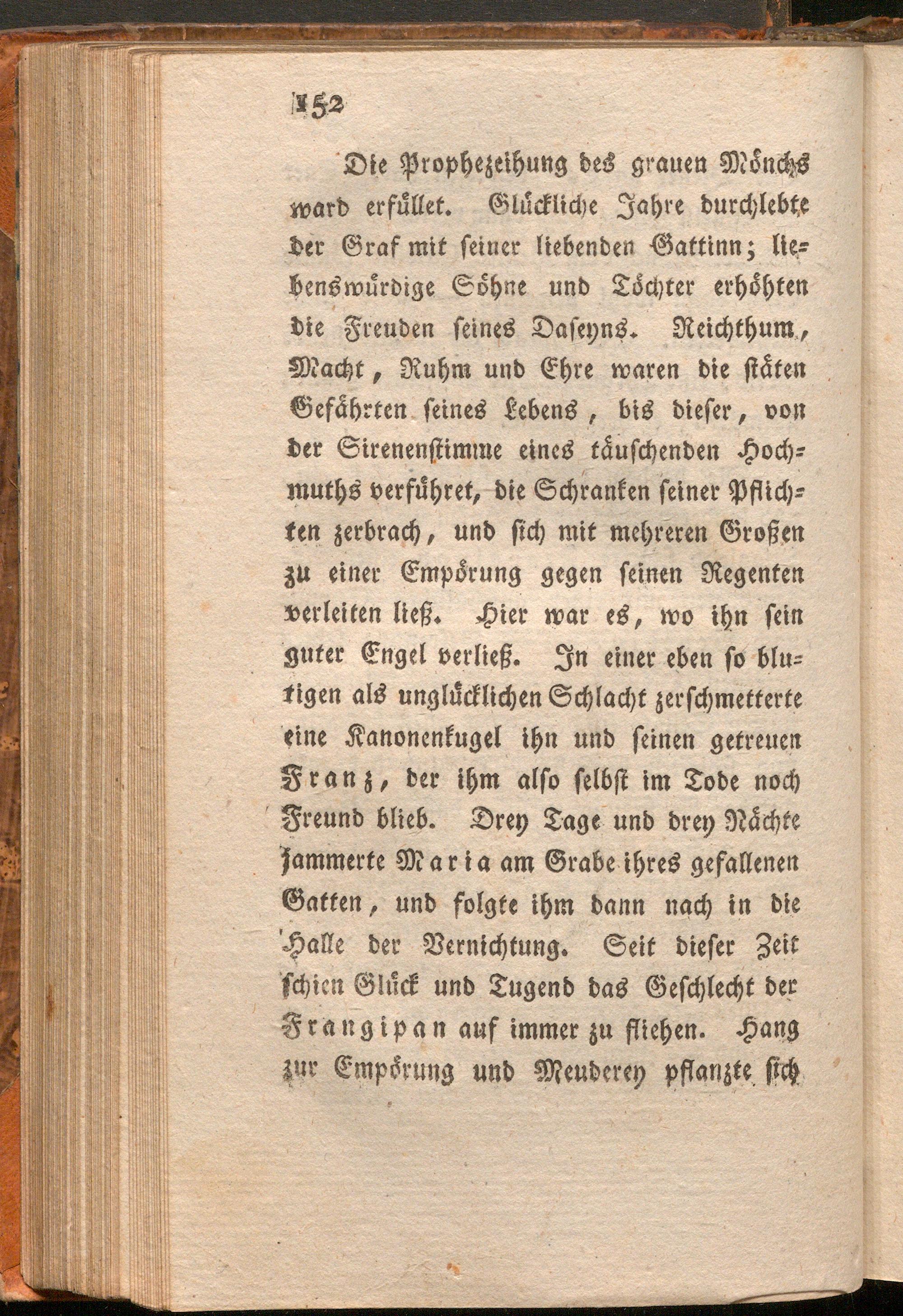 152

Die Prophezeihung des grauen Mönchs ward erfüllet. Glückliche Jahre durchlebte der Graf mit seiner liebenden Gattinn; liebenswürdige Söhne und Töchter erhöhten die Freuden seines Daseyns. Reichthum, Macht, Ruhm und Ehre waren die stäten Gefährten seines Lebens, bis dieser, von der Sirenenstimme eines täuschenden Hochmuths verführet, die Schranken seiner Pflichten zerbrach, und sich mit mehreren Großen zu einer Empörung gegen seinen Regenten verleiten ließ. Hier war es, wo ihn sein guter Engel verließ. In einer eben so blutigen als unglücklichen Schlacht zerschmetterte eine Kanonenkugel ihn und seinen getreuen Franz, der ihm also selbst im Tode noch Freund blieb. Drey Tage und drey Nächte jammerte Maria am Grabe ihres gefallenen Gatten, und folgte ihm dann nach in die Halle der Vernichtung. Seit dieser Zeit schien Glück und Tugend das Geschlecht der Frangipan auf immer zu fliehen. Hang zur Empörung und Meuderey pflanzte sich